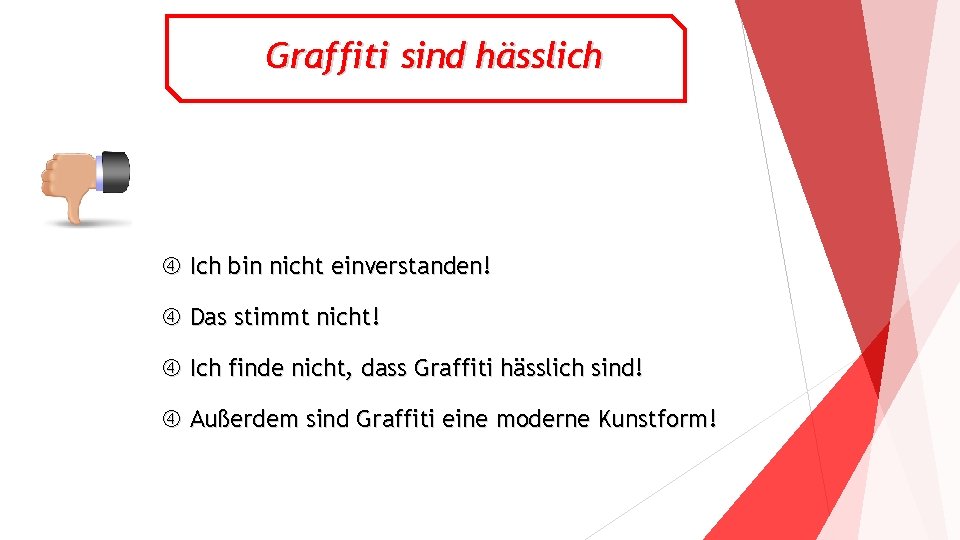 Graffiti sind hässlich

④ Ich bin nicht einverstanden!

④ Das stimmt nicht!

④ Ich finde nicht, dass Graffiti hässlich sind!

④ Außerdem sind Graffiti eine moderne Kunstform!